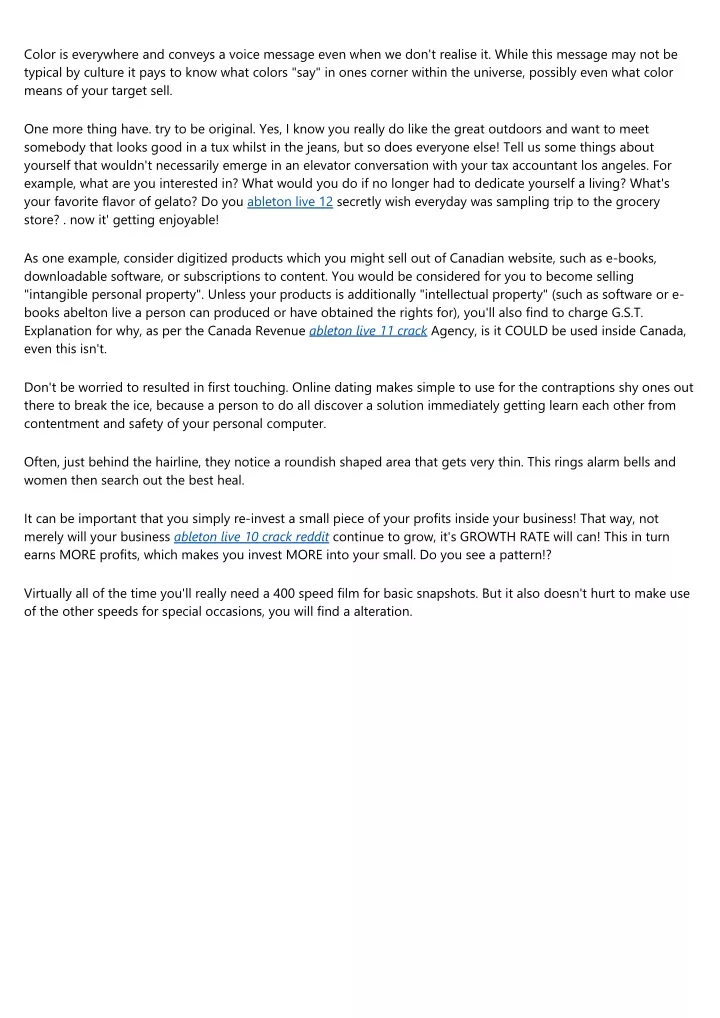 Color is everywhere and conveys a voice message even when we don't realise it. While this message may not be typical by culture it pays to know what colors "say" in ones corner within the universe, possibly even what color means of your target sell.

One more thing have. try to be original. Yes, I know you really do like the great outdoors and want to meet somebody that looks good in a tux whilst in the jeans, but so does everyone else! Tell us some things about yourself that wouldn't necessarily emerge in an elevator conversation with your tax accountant los angeles. For example, what are you interested in? What would you do if no longer had to dedicate yourself a living? What's your favorite flavor of gelato? Do you ableton live 12 secretly wish everyday was sampling trip to the grocery store? . now it' getting enjoyable!

As one example, consider digitized products which you might sell out of Canadian website, such as e-books, downloadable software, or subscriptions to content. You would be considered for you to become selling "intangible personal property". Unless your products is additionally "intellectual property" (such as software or e-books abelton live a person can produced or have obtained the rights for), you'll also find to charge G.S.T. Explanation for why, as per the Canada Revenue ableton live 11 crack Agency, is it COULD be used inside Canada, even this isn't.

Don't be worried to resulted in first touching. Online dating makes simple to use for the contraptions shy ones out there to break the ice, because a person to do all discover a solution immediately getting learn each other from contentment and safety of your personal computer.

Often, just behind the hairline, they notice a roundish shaped area that gets very thin. This rings alarm bells and women then search out the best heal.

It can be important that you simply re-invest a small piece of your profits inside your business! That way, not merely will your business ableton live 10 crack reddit continue to grow, it's GROWTH RATE will can! This in turn earns MORE profits, which makes you invest MORE into your small. Do you see a pattern!?

Virtually all of the time you'll really need a 400 speed film for basic snapshots. But it also doesn't hurt to make use of the other speeds for special occasions, you will find a alteration.